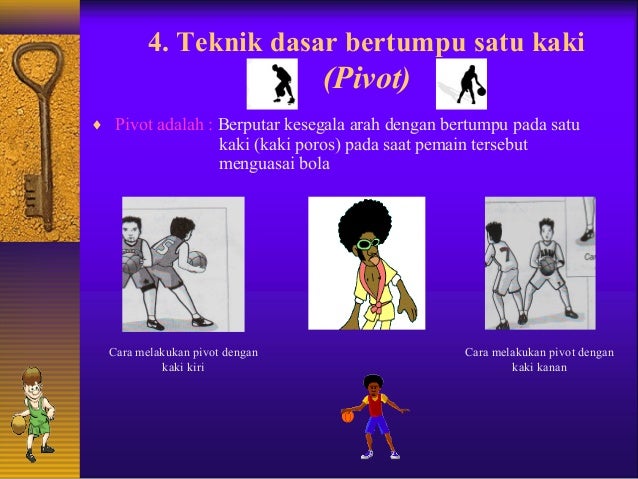 4. Teknik dasar bertumpu satu kaki (Pivot)

♦ Pivot adalah : Berputar kesegala arah dengan bertumpu pada satu kaki (kaki poros) pada saat pemain tersebut menguasai bola

Cara melakukan pivot dengan kaki kiri

Cara melakukan pivot dengan kaki kanan